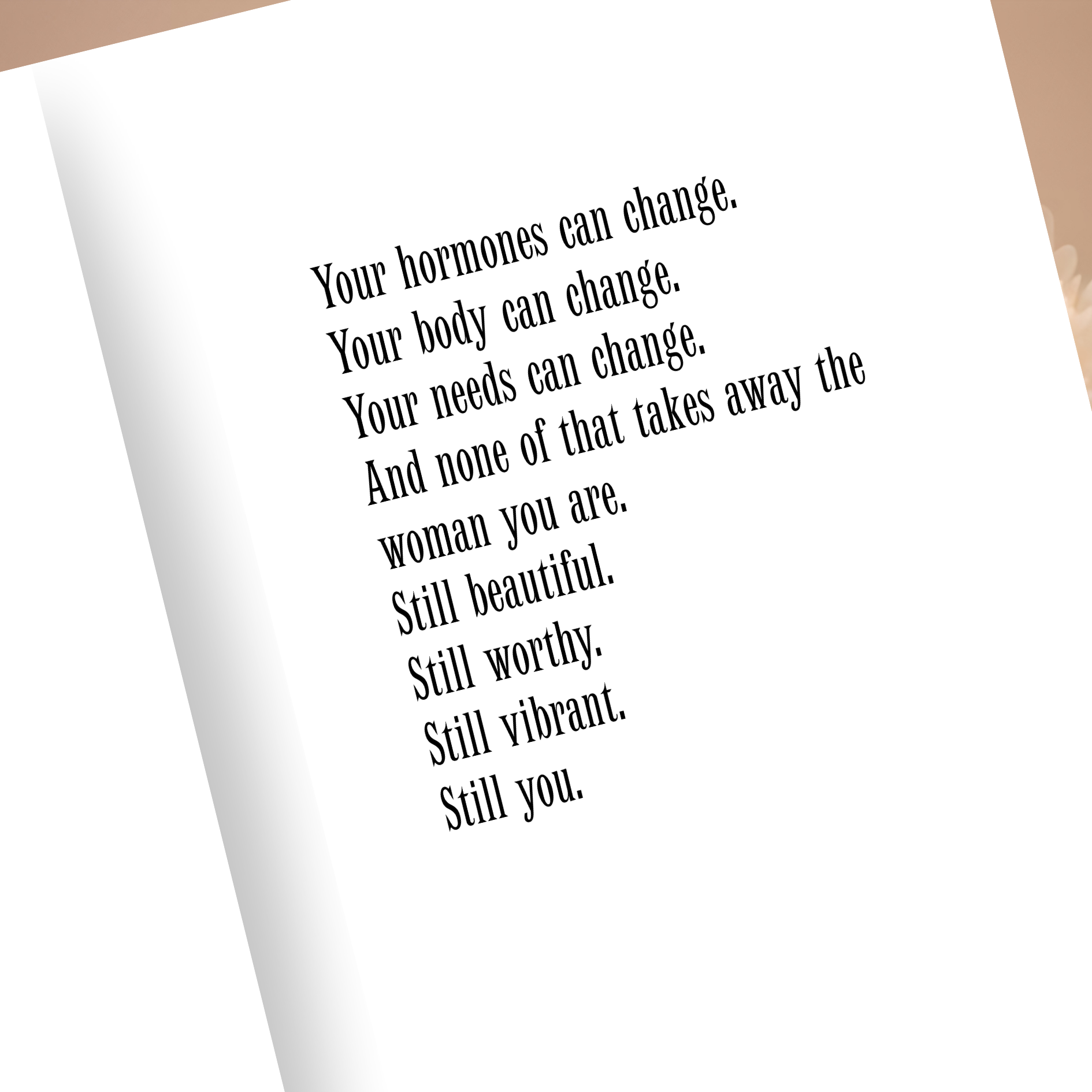 Your hormones can change.
Your body can change.
Your needs can change.
And none of that takes away the
woman you are.
Still beautiful.
Still worthy.
Still vibrant.
Still you.